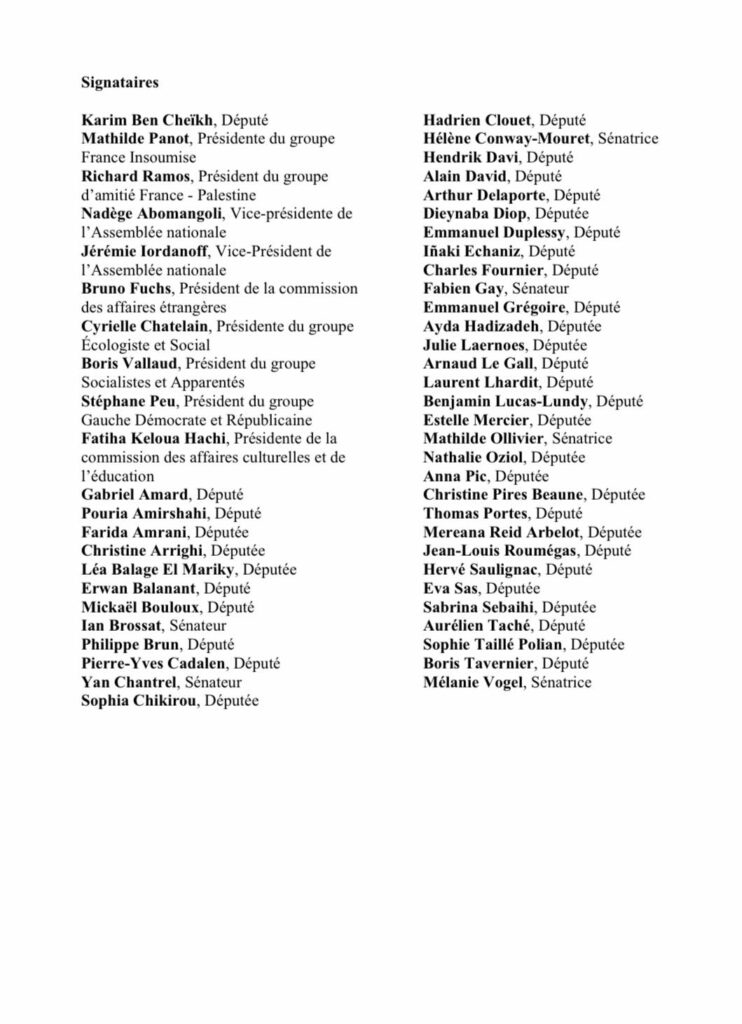 Signataires

Karim Ben Cheïkh, Député
Mathilde Panot, Présidente du groupe France Insoumise
Richard Ramos, Président du groupe d'amitié France - Palestine
Nadège Abomangoli, Vice-présidente de l'Assemblée nationale
Jérémie Iordanoff, Vice-Président de l'Assemblée nationale
Bruno Fuchs, Président de la commission des affaires étrangères
Cyrielle Chatelain, Présidente du groupe Écologiste et Social
Boris Vallaud, Président du groupe Socialistes et Apparentés
Stéphane Peu, Président du groupe Gauche Démocrate et Républicaine
Fatiha Keloua Hachi, Présidente de la commission des affaires culturelles et de l'éducation
Gabriel Amard, Député
Pouria Amirshahi, Député
Farida Amrani, Députée
Christine Arrighi, Députée
Léa Balage El Mariky, Députée
Erwan Balanant, Député
Mickaël Bouloux, Député
Ian Brossat, Sénateur
Philippe Brun, Député
Pierre-Yves Cadalen, Député
Yan Chantrel, Sénateur
Sophia Chikirou, Députée

Hadrien Clouet, Député
Hélène Conway-Mouret, Sénatrice
Hendrik Davi, Député
Alain David, Député
Arthur Delaporte, Député
Dieynaba Diop, Députée
Emmanuel Duplessy, Député
Iñaki Echaniz, Député
Charles Fournier, Député
Fabien Gay, Sénateur
Emmanuel Grégoire, Député
Ayda Hadizadeh, Députée
Julie Laernoes, Députée
Arnaud Le Gall, Député
Laurent Lhardit, Député
Benjamin Lucas-Lundy, Député
Estelle Mercier, Députée
Mathilde Ollivier, Sénatrice
Nathalie Oziol, Députée
Anna Pic, Députée
Christine Pires Beaune, Députée
Thomas Portes, Député
Mereana Reid Arbelot, Députée
Jean-Louis Roumégas, Député
Hervé Saulignac, Député
Eva Sas, Députée
Sabrina Sebaihi, Députée
Aurélien Taché, Député
Sophie Taillé Polian, Députée
Boris Tavernier, Député
Mélanie Vogel, Sénatrice